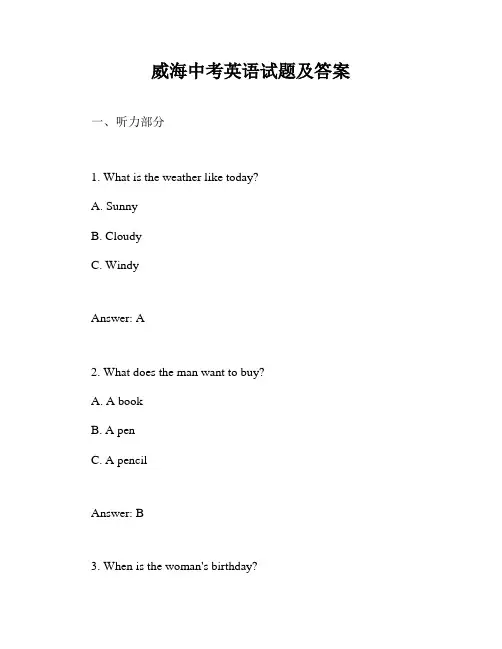 威海中考英语试题及答案

一、听力部分

1. What is the weather like today?

A. Sunny

B. Cloudy

C. Windy

Answer: A

2. What does the man want to buy?

A. A book

B. A pen

C. A pencil

Answer: B

3. When is the woman's birthday?